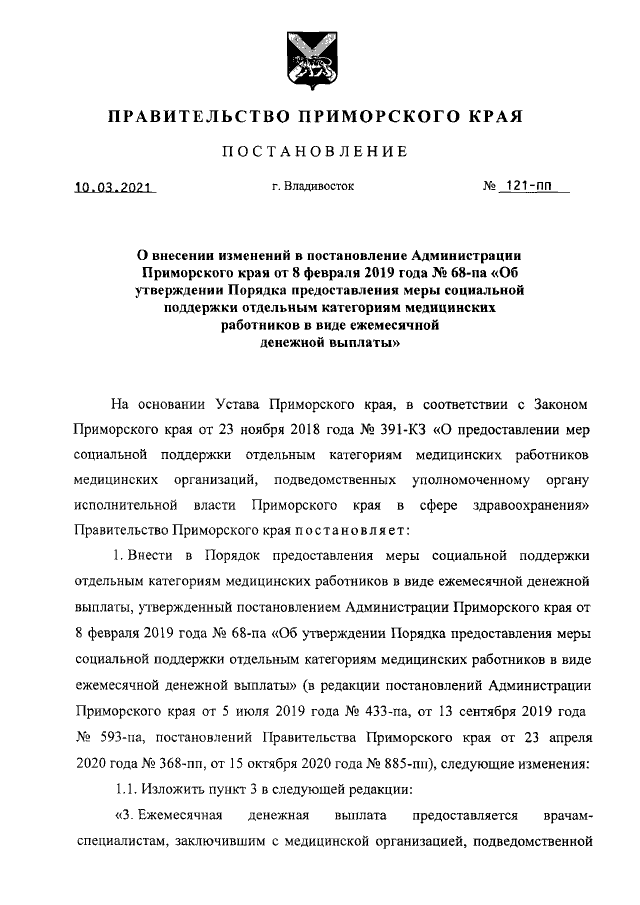 ПРАВИТЕЛЬСТВО ПРИМОРСКОГО КРАЯ

ПОСТАНОВЛЕНИЕ

10.03.2021 г. Владивосток № 121-пп

О внесении изменений в постановление Администрации Приморского края от 8 февраля 2019 года № 68-па «Об утверждении Порядка предоставления меры социальной поддержки отдельным категориям медицинских работников в виде ежемесячной денежной выплаты»

На основании Устава Приморского края, в соответствии с Законом Приморского края от 23 ноября 2018 года № 391-КЗ «О предоставлении мер социальной поддержки отдельным категориям медицинских работников медицинских организаций, подведомственных уполномоченному органу исполнительной власти Приморского края в сфере здравоохранения» Правительство Приморского края постановляет:

1. Внести в Порядок предоставления меры социальной поддержки отдельным категориям медицинских работников в виде ежемесячной денежной выплаты, утвержденный постановлением Администрации Приморского края от 8 февраля 2019 года № 68-па «Об утверждении Порядка предоставления меры социальной поддержки отдельным категориям медицинских работников в виде ежемесячной денежной выплаты» (в редакции постановлений Администрации Приморского края от 5 июля 2019 года № 433-па, от 13 сентября 2019 года № 593-па, постановлений Правительства Приморского края от 23 апреля 2020 года № 368-пп, от 15 октября 2020 года № 885-пп), следующие изменения:

1.1. Изложить пункт 3 в следующей редакции:

«3. Ежемесячная денежная выплата предоставляется врачам-специалистам, заключившим с медицинской организацией, подведомственной